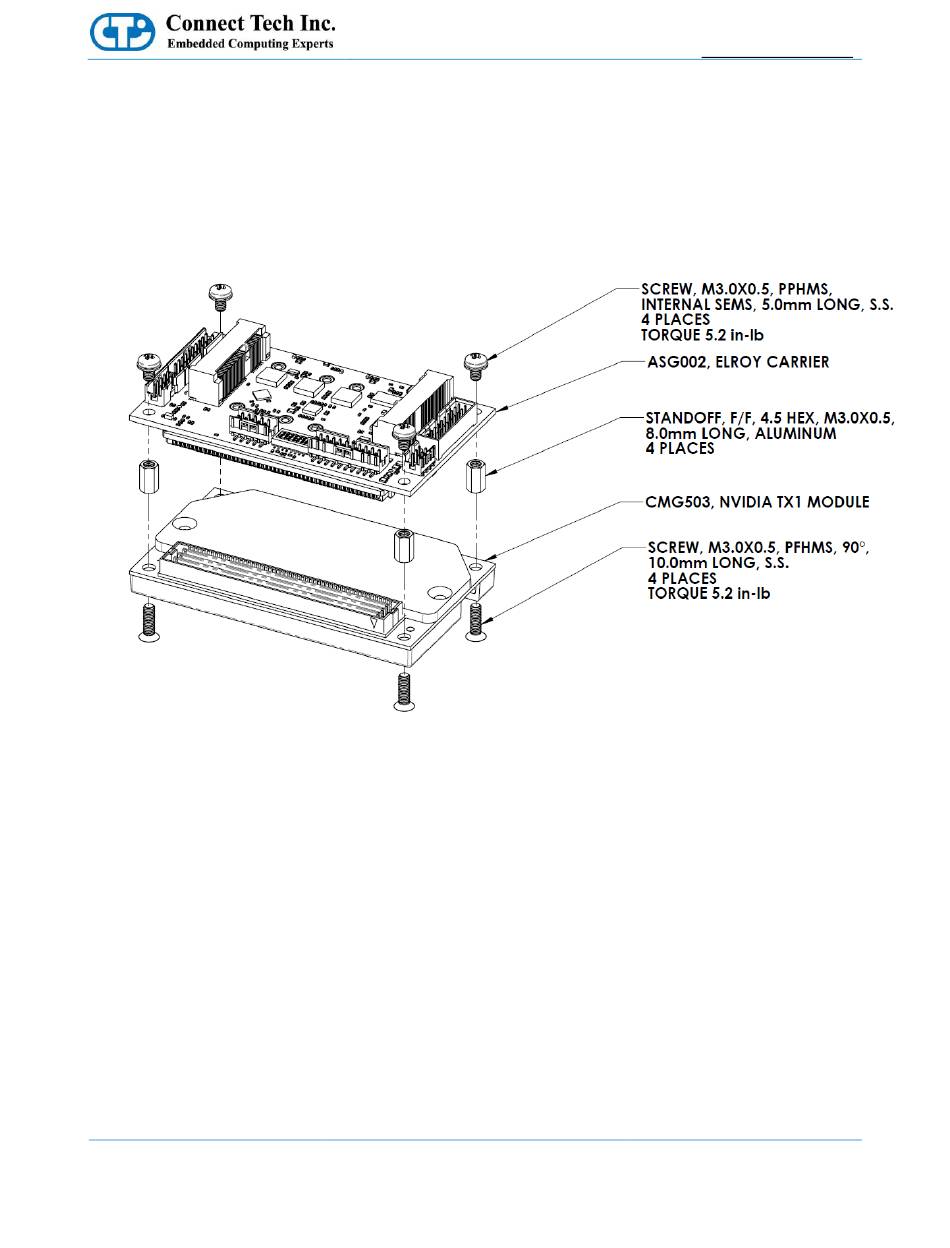 Connect Tech Inc.
Embedded Computing Experts

SCREW, M3.0X0.5, PPHMS,
INTERNAL SEMS, 5.0mm LONG, S.S.
4 PLACES
TORQUE 5.2 in-lb

ASG002, ELROY CARRIER

STANDOFF, F/F, 4.5 HEX, M3.0X0.5,
8.0mm LONG, ALUMINUM
4 PLACES

CMG503, NVIDIA TX1 MODULE

SCREW, M3.0X0.5, PFHMS, 90°,
10.0mm LONG, S.S.
4 PLACES
TORQUE 5.2 in-lb